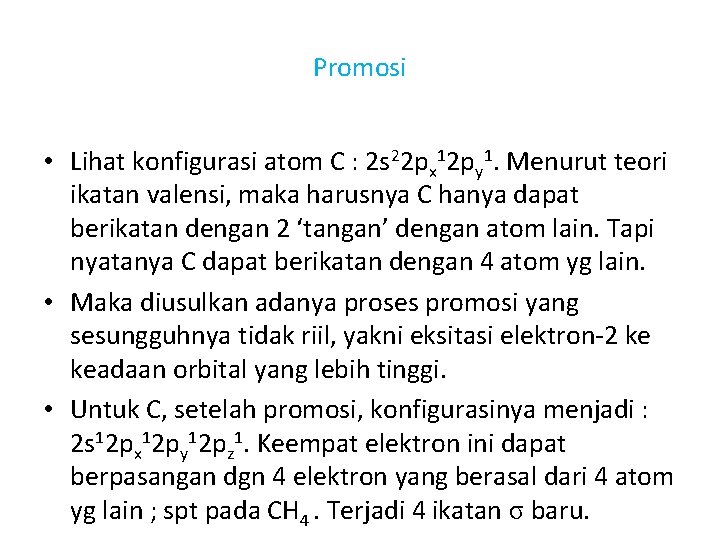 Promosi

• Lihat konfigurasi atom C : $2s^2 2p_x^1 2p_y^1$. Menurut teori ikatan valensi, maka harusnya C hanya dapat berikatan dengan 2 ‘tangan’ dengan atom lain. Tapi nyatanya C dapat berikatan dengan 4 atom yg lain.

• Maka diusulkan adanya proses promosi yang sesungguhnya tidak riil, yakni eksitasi elektron-2 ke keadaan orbital yang lebih tinggi.

• Untuk C, setelah promosi, konfigurasinya menjadi : $2s^1 2p_x^1 2p_y^1 2p_z^1$. Keempat elektron ini dapat berpasangan dgn 4 elektron yang berasal dari 4 atom yg lain ; spt pada $CH_4$ . Terjadi 4 ikatan $\sigma$ baru.